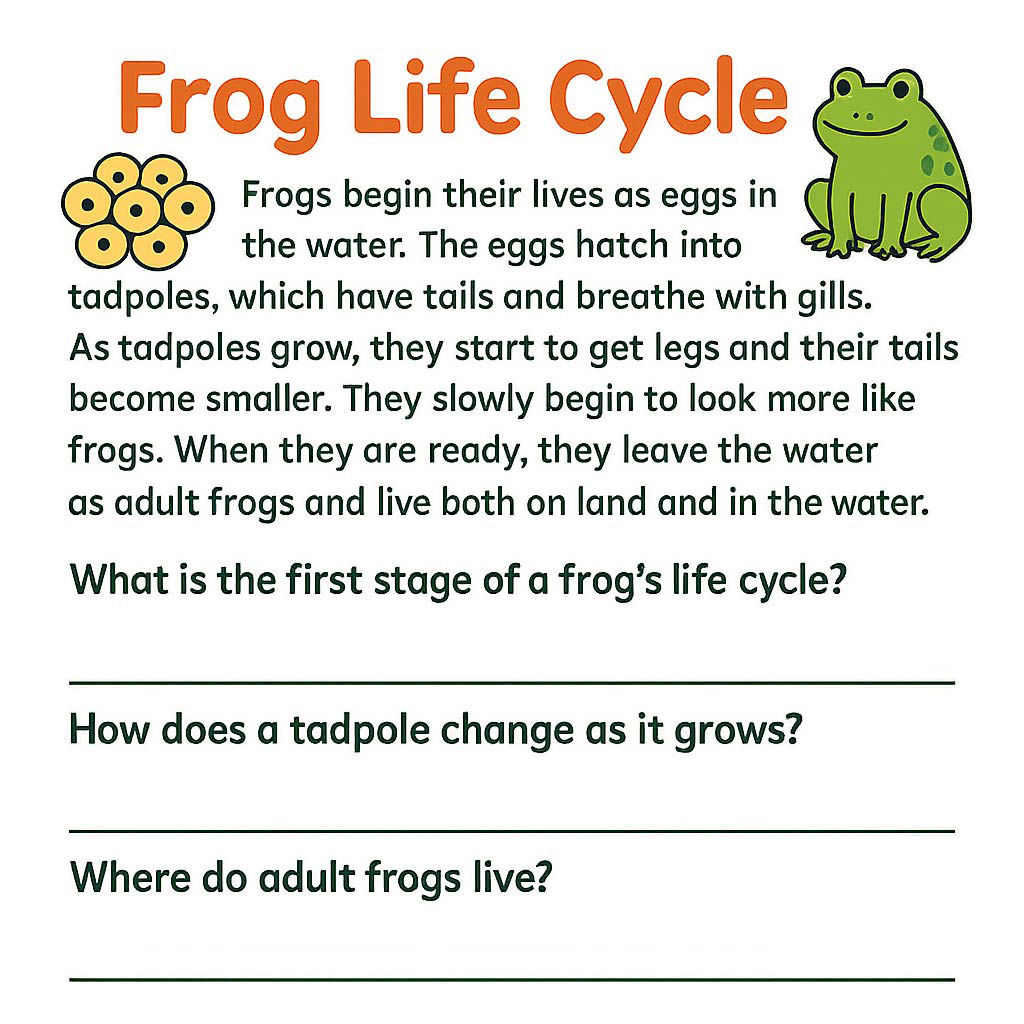 Frog Life Cycle

Frogs begin their lives as eggs in the water. The eggs hatch into tadpoles, which have tails and breathe with gills. As tadpoles grow, they start to get legs and their tails become smaller. They slowly begin to look more like frogs. When they are ready, they leave the water as adult frogs and live both on land and in the water.

What is the first stage of a frog's life cycle?

How does a tadpole change as it grows?

Where do adult frogs live?